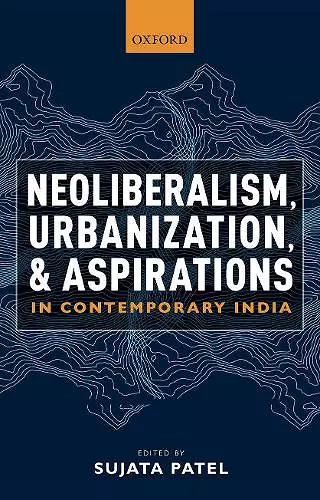 OXFORD

NEOLIBERALISM, URBANIZATION, & ASPIRATIONS
IN CONTEMPORARY INDIA

EDITED BY
SUJATA PATEL